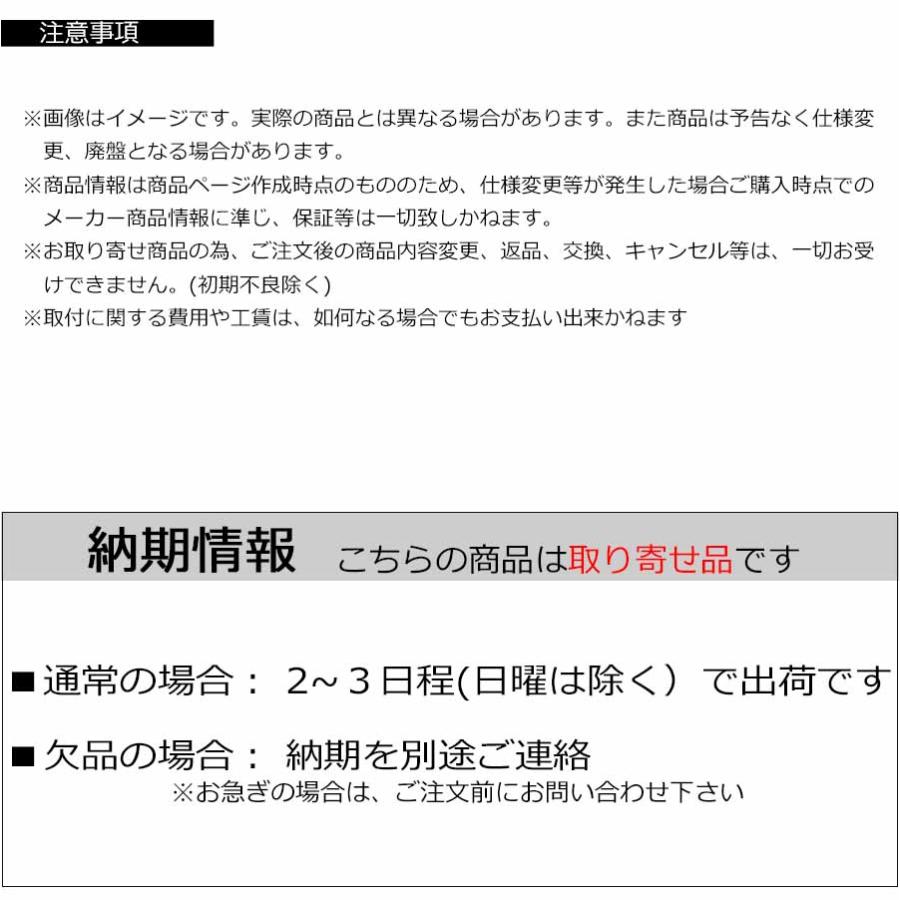 注意事項

※画像はイメージです。実際の商品とは異なる場合があります。また商品は予告なく仕様変更、廃盤となる場合があります。

※商品情報は商品ページ作成時点のもののため、仕様変更等が発生した場合ご購入時点でのメーカー商品情報に準じ、保証等は一切致しかねます。

※お取り寄せ商品の為、ご注文後の商品内容変更、返品、交換、キャンセル等は、一切お受けできません。(初期不良除く)

※取付に関する費用や工賃は、如何なる場合でもお支払い出来かねます

納期情報　こちらの商品は取り寄せ品です

■通常の場合：　2～3日程(日曜は除く）で出荷です

■欠品の場合：　納期を別途ご連絡

※お急ぎの場合は、ご注文前にお問い合わせ下さい